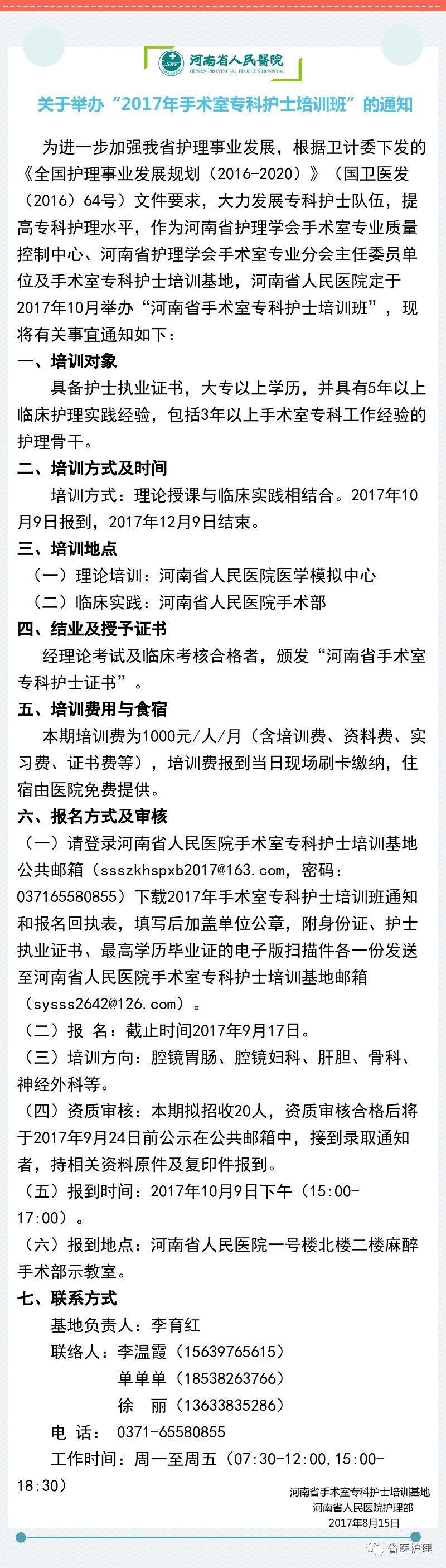 河南省人民医院
HENAN PROVINCIAL PEOPLE'S HOSPITAL

关于举办“2017年手术室专科护士培训班”的通知

为进一步加强我省护理事业发展，根据卫计委下发的《全国护理事业发展规划（2016-2020）》（国卫医发（2016）64号）文件要求，大力发展专科护士队伍，提高专科护理水平，作为河南省护理学会手术室专业质量控制中心、河南省护理学会手术室专业分会主任委员单位及手术室专科护士培训基地，河南省人民医院定于2017年10月举办“河南省手术室专科护士培训班”，现将有关事宜通知如下：

一、培训对象

具备护士执业证书，大专以上学历，并具有5年以上临床护理实践经验，包括3年以上手术室专科工作经验的护理骨干。

二、培训方式及时间

培训方式：理论授课与临床实践相结合。2017年10月9日报到，2017年12月9日结束。

三、培训地点

（一）理论培训：河南省人民医院医学模拟中心

（二）临床实践：河南省人民医院手术部

四、结业及授予证书

经理论考试及临床考核合格者，颁发“河南省手术室专科护士证书”。

五、培训费用与食宿

本期培训费为1000元/人/月（含培训费、资料费、实习费、证书费等），培训费报到当日现场刷卡缴纳，住宿由医院免费提供。

六、报名方式及审核

（一）请登录河南省人民医院手术室专科护士培训基地公共邮箱（ssszkhspxb2017@163.com，密码：037165580855）下载2017年手术室专科护士培训班通知和报名回执表，填写后加盖单位公章，附身份证、护士执业证书、最高学历毕业证的电子版扫描件各一份发送至河南省人民医院手术室专科护士培训基地邮箱（sysss2642@126.com）。

（二）报 名：截止时间2017年9月17日。

（三）培训方向：腔镜胃肠、腔镜妇科、肝胆、骨科、神经外科等。

（四）资质审核：本期拟招收20人，资质审核合格后将于2017年9月24日前公示在公共邮箱中，接到录取通知者，持相关资料原件及复印件报到。

（五）报到时间：2017年10月9日下午（15:00-17:00）。

（六）报到地点：河南省人民医院一号楼北楼二楼麻醉手术部示教室。

七、联系方式

基地负责人：李育红

联络人：李温霞（15639765615）

单单单（18538263766）

徐 丽（13633835286）

电 话： 0371-65580855

工作时间：周一至周五（07:30-12:00，15:00-18:30）

河南省手术室专科护士培训基地
河南省人民医院护理部
2017年8月15日

省医护理